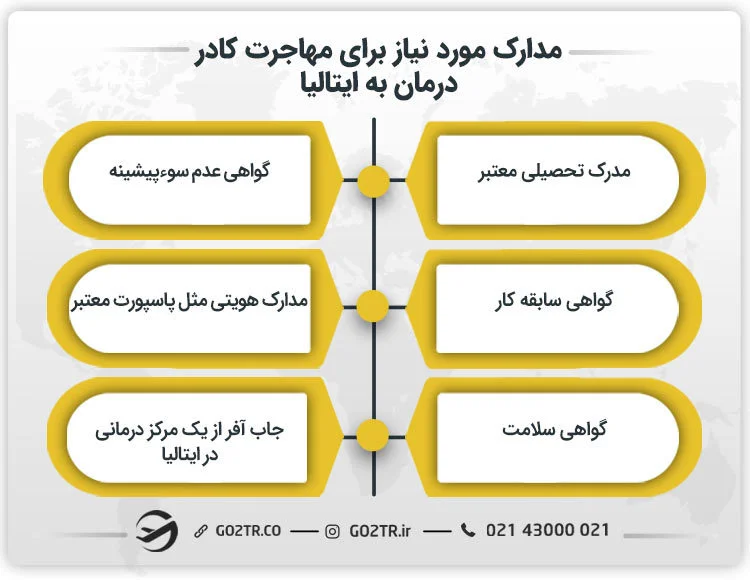 مدارک مورد نیاز برای مهاجرت کادر درمان به ایتالیا

مدرک تحصیلی معتبر

گواهی عدم سوءپیشینه

گواهی سابقه کار

مدارک هویتی مثل پاسپورت معتبر

گواهی سلامت

جاب آفر از یک مرکز درمانی در ایتالیا

GO2TR.CO — GO2TR.ir — 021 43000 021